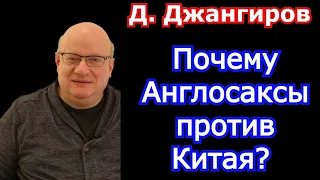 Д. Джангиров

Почему Англосаксы против Китая?